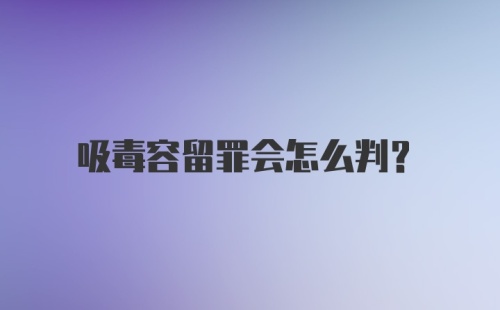 吸毒容留罪会怎么判?